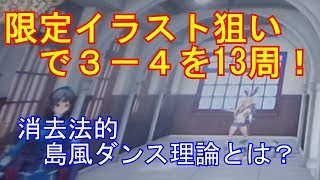 限定イラスト狙いで３－４を13周！

消去法的
島風ダンス理論とは？